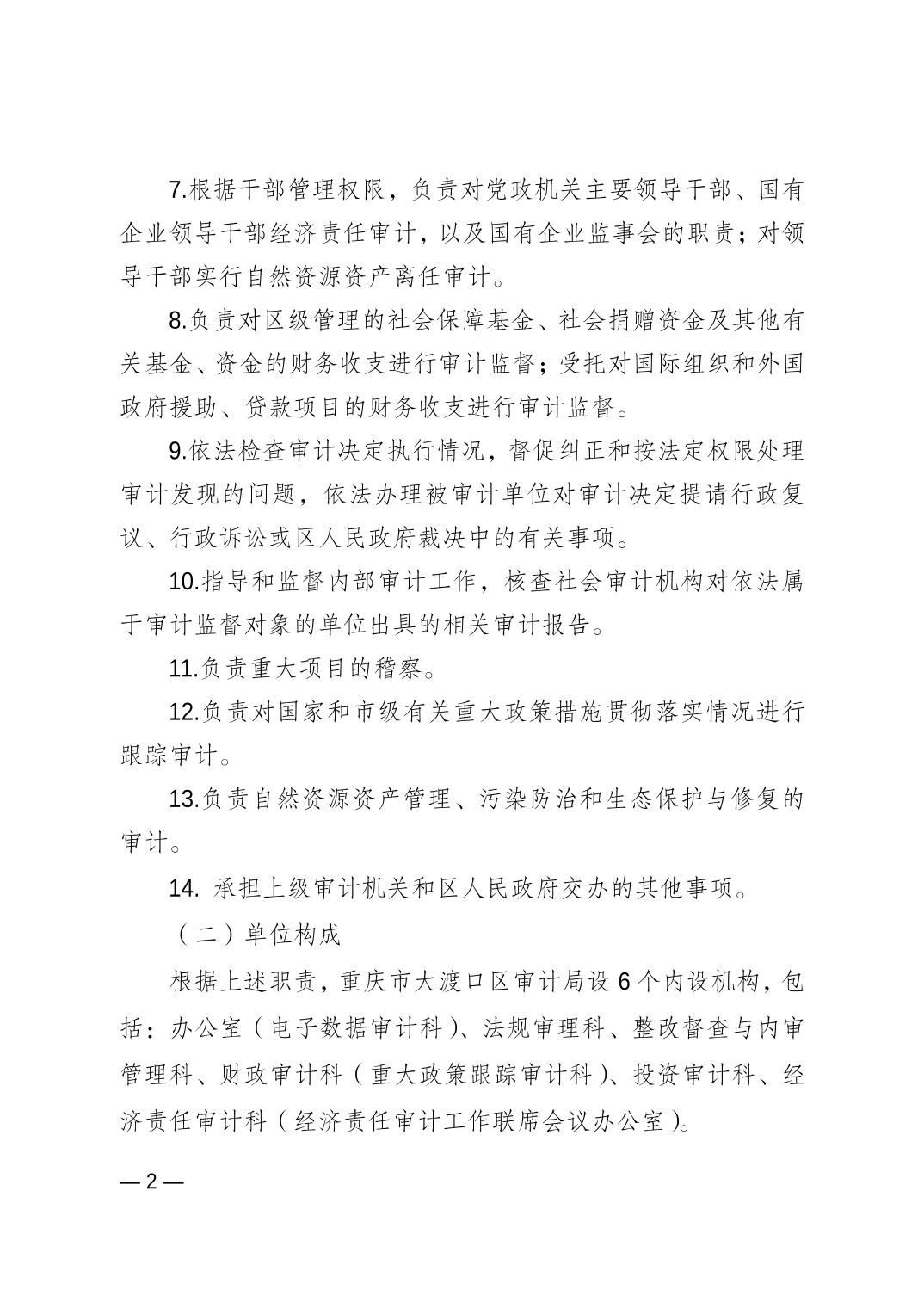 7.根据干部管理权限，负责对党政机关主要领导干部、国有企业领导干部经济责任审计，以及国有企业监事会的职责；对领导干部实行自然资源资产离任审计。

8.负责对区级管理的社会保障基金、社会捐赠资金及其他有关基金、资金的财务收支进行审计监督；受托对国际组织和外国政府援助、贷款项目的财务收支进行审计监督。

9.依法检查审计决定执行情况，督促纠正和按法定权限处理审计发现的问题，依法办理被审计单位对审计决定提请行政复议、行政诉讼或区人民政府裁决中的有关事项。

10.指导和监督内部审计工作，核查社会审计机构对依法属于审计监督对象的单位出具的相关审计报告。

11.负责重大项目的稽察。

12.负责对国家和市级有关重大政策措施贯彻落实情况进行跟踪审计。

13.负责自然资源资产管理、污染防治和生态保护与修复的审计。

14. 承担上级审计机关和区人民政府交办的其他事项。

（二）单位构成

根据上述职责，重庆市大渡口区审计局设 6 个内设机构，包括：办公室（电子数据审计科）、法规审理科、整改督查与内审管理科、财政审计科（重大政策跟踪审计科）、投资审计科、经济责任审计科（经济责任审计工作联席会议办公室）。

— 2 —